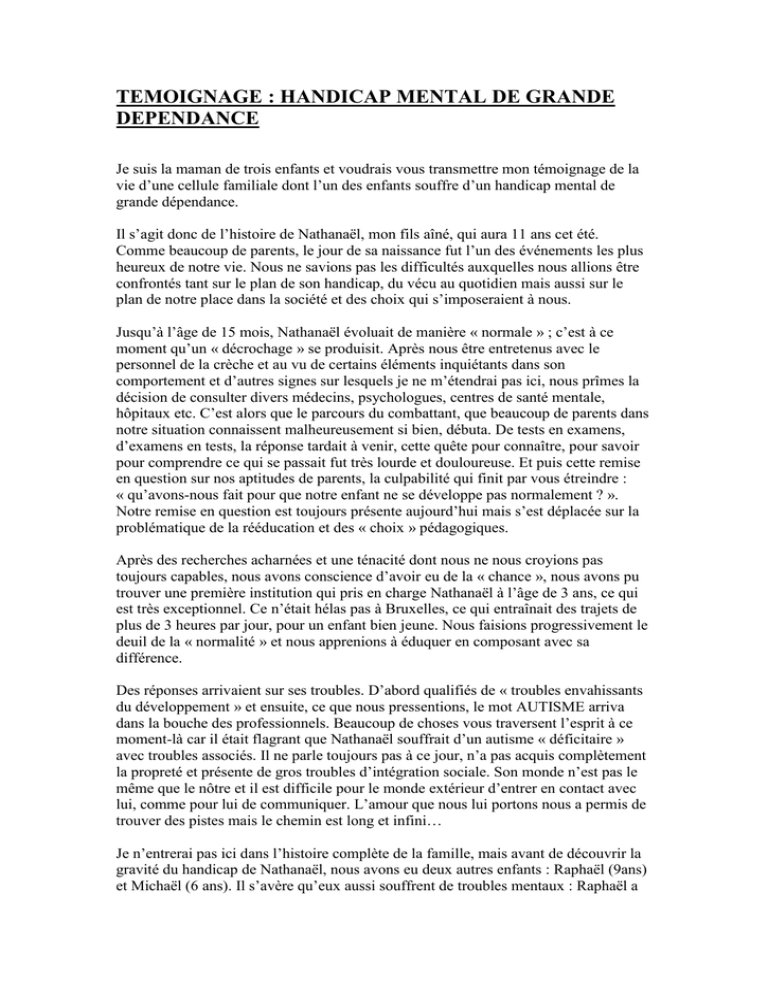 TEMOIGNAGE : HANDICAP MENTAL DE GRANDE DEPENDANCE

Je suis la maman de trois enfants et voudrais vous transmettre mon témoignage de la vie d'une cellule familiale dont l'un des enfants souffre d'un handicap mental de grande dépendance.

Il s'agit donc de l'histoire de Nathanaël, mon fils aîné, qui aura 11 ans cet été. Comme beaucoup de parents, le jour de sa naissance fut l'un des événements les plus heureux de notre vie. Nous ne savions pas les difficultés auxquelles nous allions être confrontés tant sur le plan de son handicap, du vécu au quotidien mais aussi sur le plan de notre place dans la société et des choix qui s'imposeraient à nous.

Jusqu'à l'âge de 15 mois, Nathanaël évoluait de manière « normale » ; c'est à ce moment qu'un « décrochage » se produisit. Après nous être entretenus avec le personnel de la crèche et au vu de certains éléments inquiétants dans son comportement et d'autres signes sur lesquels je ne m'étendrai pas ici, nous prîmes la décision de consulter divers médecins, psychologues, centres de santé mentale, hôpitaux etc. C'est alors que le parcours du combattant, que beaucoup de parents dans notre situation connaissent malheureusement si bien, débuta. De tests en examens, d'examens en tests, la réponse tardait à venir, cette quête pour connaître, pour savoir pour comprendre ce qui se passait fut très lourde et douloureuse. Et puis cette remise en question sur nos aptitudes de parents, la culpabilité qui finit par vous étreindre : « qu'avons-nous fait pour que notre enfant ne se développe pas normalement ? ». Notre remise en question est toujours présente aujourd'hui mais s'est déplacée sur la problématique de la rééducation et des « choix » pédagogiques.

Après des recherches acharnées et une ténacité dont nous ne nous croyions pas toujours capables, nous avons conscience d'avoir eu de la « chance », nous avons pu trouver une première institution qui pris en charge Nathanaël à l'âge de 3 ans, ce qui est très exceptionnel. Ce n'était hélas pas à Bruxelles, ce qui entraînait des trajets de plus de 3 heures par jour, pour un enfant bien jeune. Nous faisions progressivement le deuil de la « normalité » et nous apprenions à éduquer en composant avec sa différence.

Des réponses arrivaient sur ses troubles. D'abord qualifiés de « troubles envahissants du développement » et ensuite, ce que nous pressentions, le mot AUTISME arriva dans la bouche des professionnels. Beaucoup de choses vous traversent l'esprit à ce moment-là car il était flagrant que Nathanaël souffrait d'un autisme « déficitaire » avec troubles associés. Il ne parle toujours pas à ce jour, n'a pas acquis complètement la propreté et présente de gros troubles d'intégration sociale. Son monde n'est pas le même que le nôtre et il est difficile pour le monde extérieur d'entrer en contact avec lui, comme pour lui de communiquer. L'amour que nous lui portons nous a permis de trouver des pistes mais le chemin est long et infini…

Je n'entrerai pas ici dans l'histoire complète de la famille, mais avant de découvrir la gravité du handicap de Nathanaël, nous avons eu deux autres enfants : Raphaël (9ans) et Michaël (6 ans). Il s'avère qu'eux aussi souffrent de troubles mentaux : Raphaël a